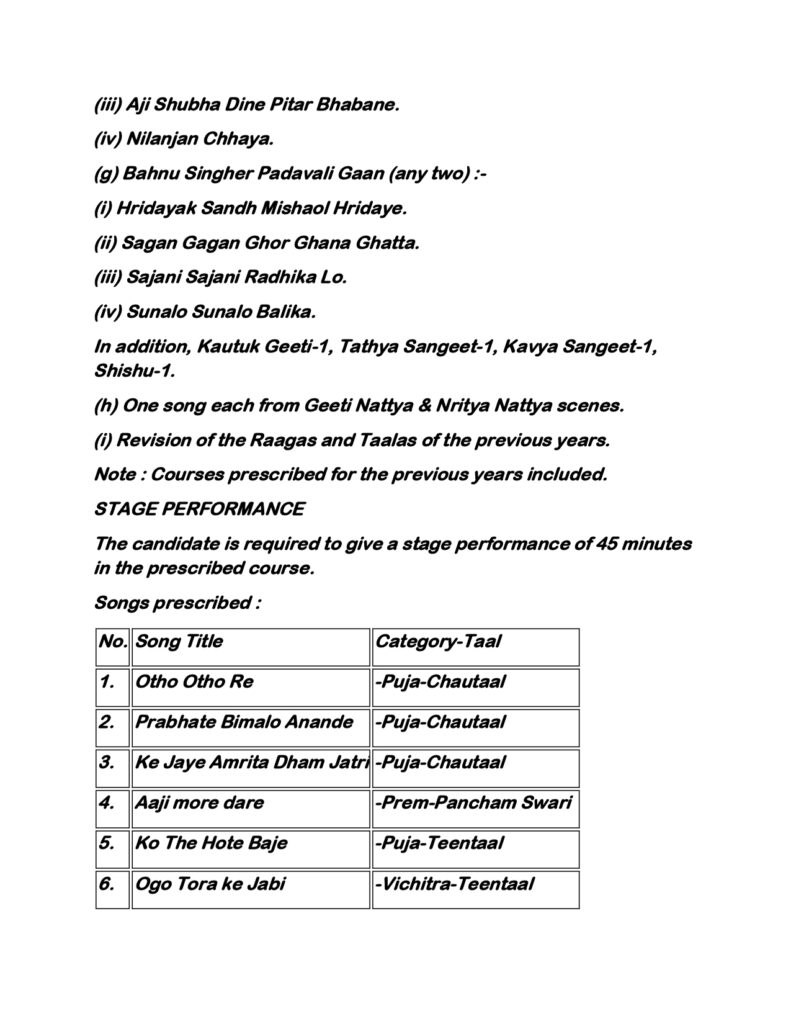 (iii) Aji Shubha Dine Pitar Bhabane.

(iv) Nilanjan Chhaya.

(g) Bahnu Singher Padavali Gaan (any two) :-

(i) Hridayak Sandh Mishaol Hridaye.

(ii) Sagan Gagan Ghor Ghana Ghatta.

(iii) Sajani Sajani Radhika Lo.

(iv) Sunalo Sunalo Balika.

In addition, Kautuk Geeti-1, Tathya Sangeet-1, Kavya Sangeet-1, Shishu-1.

(h) One song each from Geeti Nattya & Nritya Nattya scenes.

(i) Revision of the Raagas and Taalas of the previous years.

Note : Courses prescribed for the previous years included.

STAGE PERFORMANCE

The candidate is required to give a stage performance of 45 minutes in the prescribed course.

Songs prescribed :

| No. | Song Title | Category-Taal |
|---|---|---|
| 1. | Otho Otho Re | -Puja-Chautaal |
| 2. | Prabhate Bimalo Anande | -Puja-Chautaal |
| 3. | Ke Jaye Amrita Dham Jatri | -Puja-Chautaal |
| 4. | Aaji more dare | -Prem-Pancham Swari |
| 5. | Ko The Hote Baje | -Puja-Teentaal |
| 6. | Ogo Tora ke Jabi | -Vichitra-Teentaal |